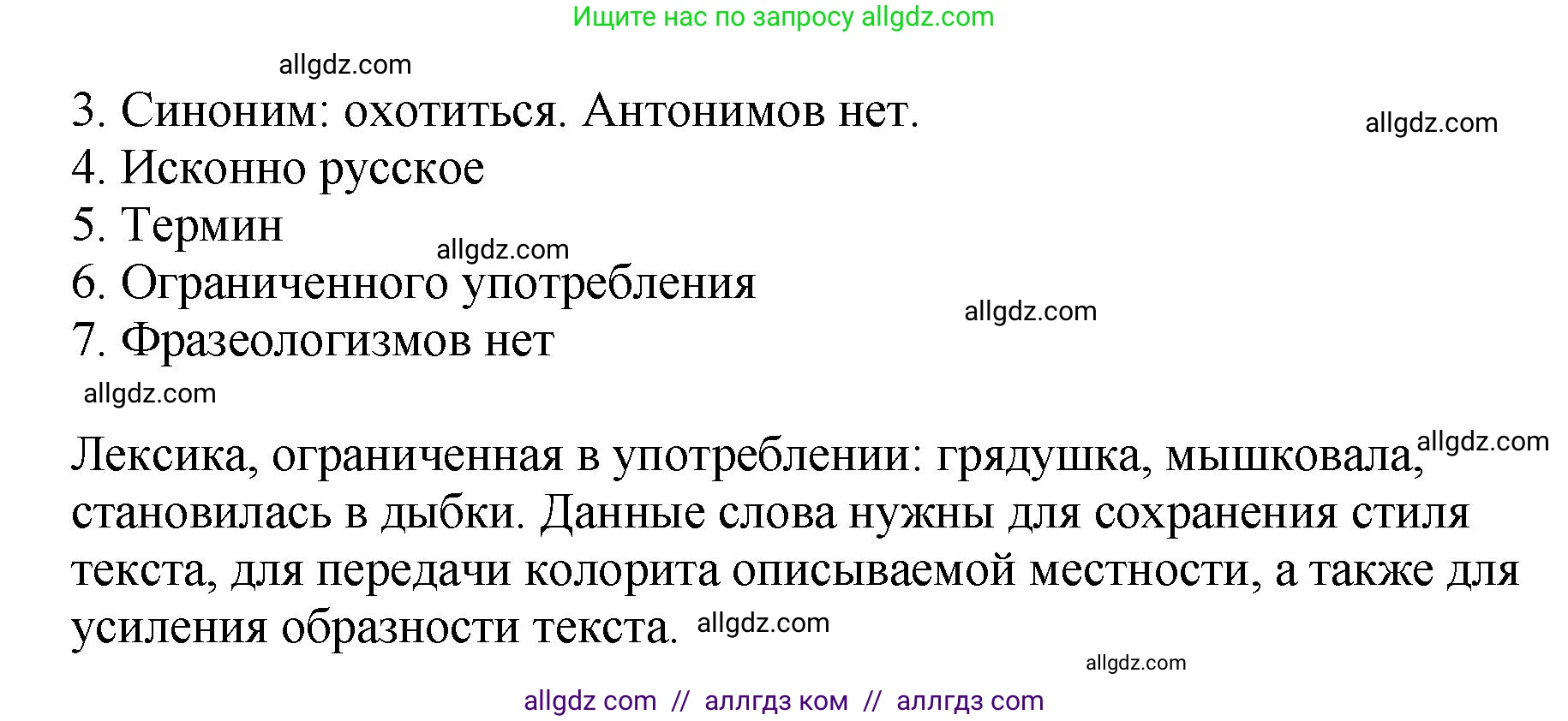 Ищите нас по запросу allgdz.com

allgdz.com

3. Синоним: охотиться. Антонимов нет.

allgdz.com

4. Исконно русское
5. Термин

allgdz.com

6. Ограниченного употребления

allgdz.com

7. Фразеологизмов нет

allgdz.com

Лексика, ограниченная в употреблении: грядушка, мышковала, allgdz.com становилась в дыбки. Данные слова нужны для сохранения стиля текста, для передачи колорита описываемой местности, а также для усиления образности текста. allgdz.com

allgdz.com

allgdz com // аллгдз ком // аллгдз com